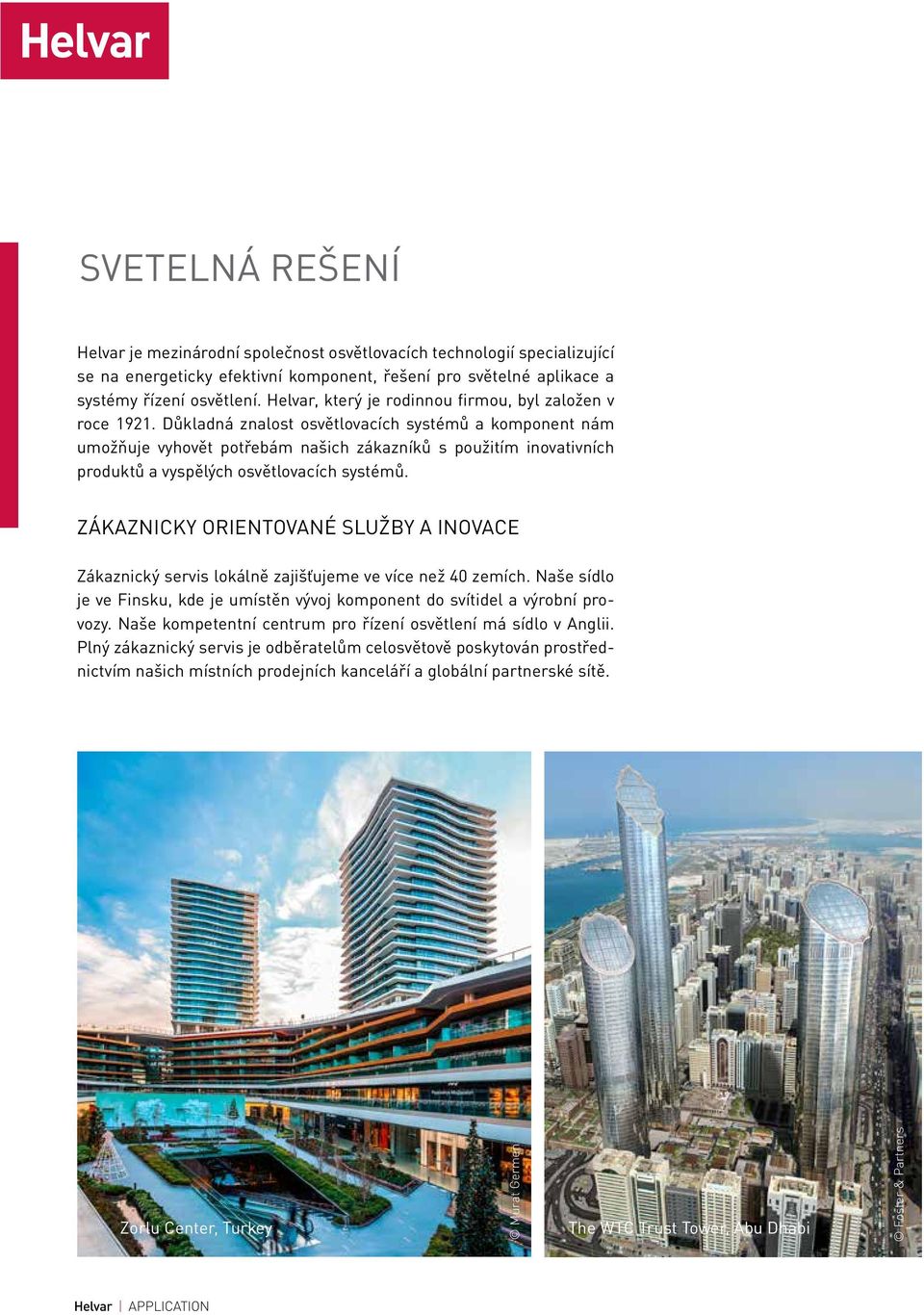 Helvar

SVETELNÁ REŠENÍ

Helvar je mezinárodní společnost osvětlovacích technologií specializující se na energeticky efektivní komponent, řešení pro světelné aplikace a systémy řízení osvětlení. Helvar, který je rodinnou firmou, byl založen v roce 1921. Důkladná znalost osvětlovacích systémů a komponent nám umožňuje vyhovět potřebám našich zákazníků s použitím inovativních produktů a vyspělých osvětlovacích systémů.

ZÁKAZNICKY ORIENTOVANÉ SLUŽBY A INOVACE

Zákaznický servis lokálně zajišťujeme ve více než 40 zemích. Naše sídlo je ve Finsku, kde je umístěn vývoj komponent do svítidel a výrobní provozy. Naše kompetentní centrum pro řízení osvětlení má sídlo v Anglii. Plný zákaznický servis je odběratelům celosvětově poskytován prostřednictvím našich místních prodejních kanceláří a globální partnerské sítě.

Zorlu Center, Turkey

© Murat Germen

The WTC Trust Tower, Abu Dhabi

© Foster & Partners

Helvar | APPLICATION